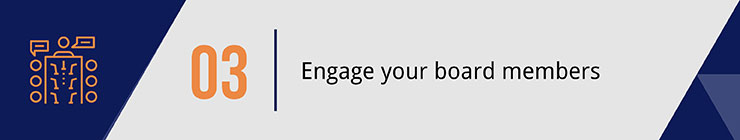 03

Engage your board members